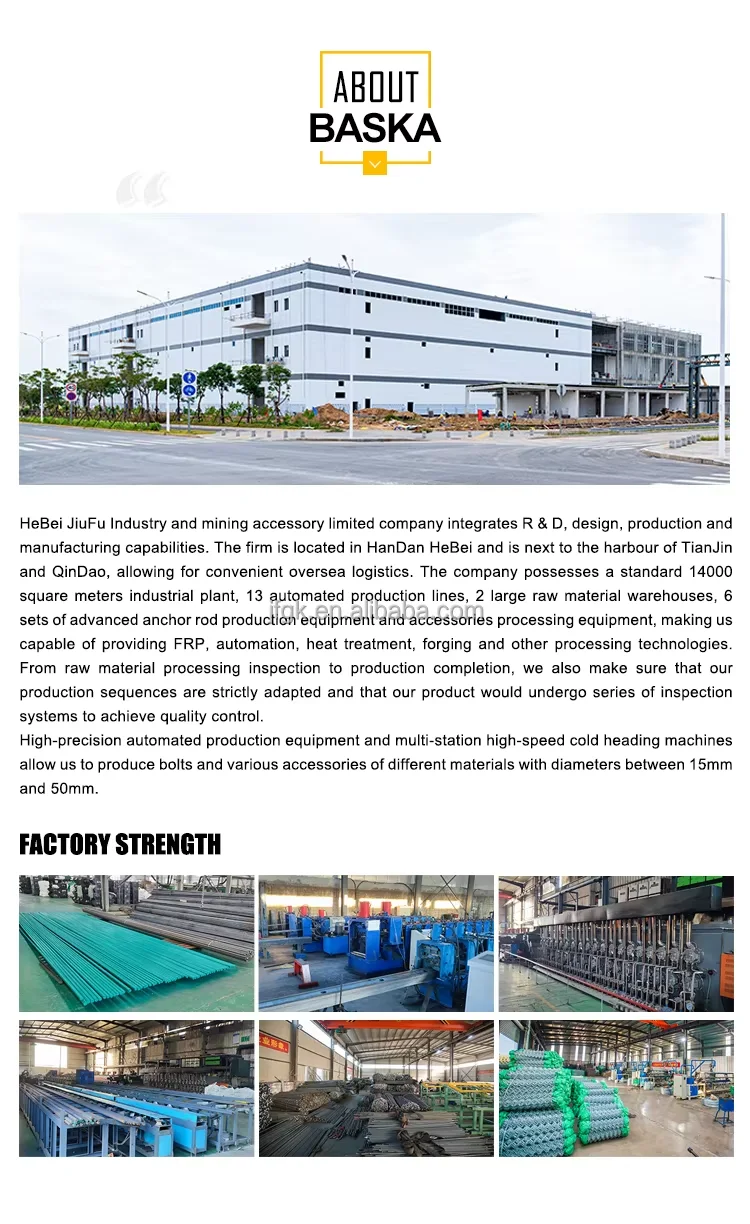 ABOUT
BASKA

HeBei JiuFu Industry and mining accessory limited company integrates R & D, design, production and manufacturing capabilities. The firm is located in HanDan HeBei and is next to the harbour of TianJin and QinDao, allowing for convenient oversea logistics. The company possesses a standard 14000 square meters industrial plant, 13 automated production lines, 2 large raw material warehouses, 6 sets of advanced anchor rod production equipment and accessories processing equipment, making us capable of providing FRP, automation, heat treatment, forging and other processing technologies. From raw material processing inspection to production completion, we also make sure that our production sequences are strictly adapted and that our product would undergo series of inspection systems to achieve quality control.
High-precision automated production equipment and multi-station high-speed cold heading machines allow us to produce bolts and various accessories of different materials with diameters between 15mm and 50mm.

jfgk.en.alibaba.com

FACTORY STRENGTH